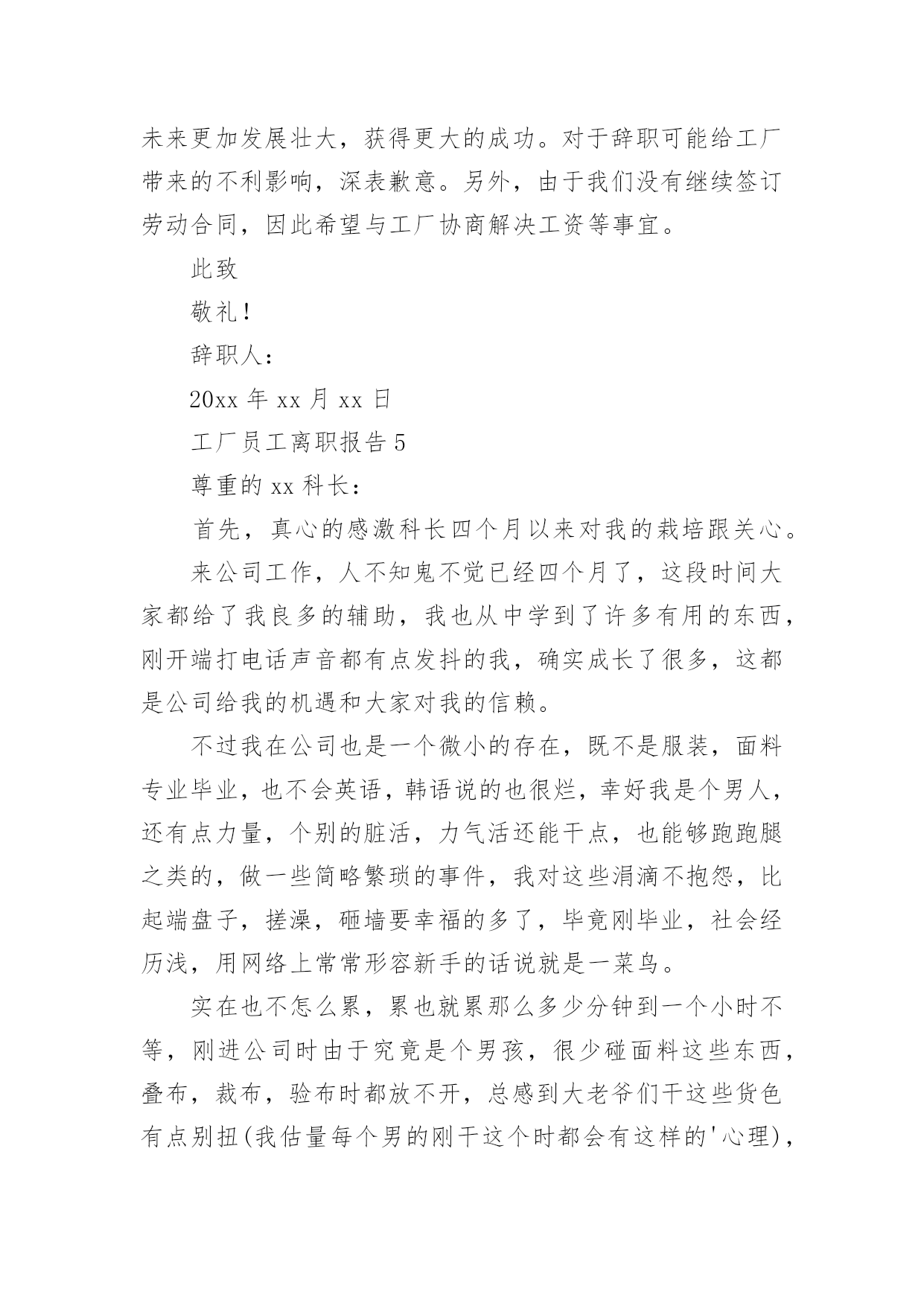 未来更加发展壮大，获得更大的成功。对于辞职可能给工厂带来的不利影响，深表歉意。另外，由于我们没有继续签订劳动合同，因此希望与工厂协商解决工资等事宜。

此致

敬礼！

辞职人：

20xx 年 xx 月 xx 日

工厂员工离职报告 5

尊重的 xx 科长：

首先，真心的感激科长四个月以来对我的栽培跟关心。

来公司工作，人不知鬼不觉已经四个月了，这段时间大家都给了我良多的辅助，我也从中学到了许多有用的东西，刚开端打电话声音都有点发抖的我，确实成长了很多，这都是公司给我的机遇和大家对我的信赖。

不过我在公司也是一个微小的存在，既不是服装，面料专业毕业，也不会英语，韩语说的也很烂，幸好我是个男人，还有点力量，个别的脏活，力气活还能干点，也能够跑跑腿之类的，做一些简略繁琐的事件，我对这些涓滴不抱怨，比起端盘子，搓澡，砸墙要幸福的多了，毕竟刚毕业，社会经历浅，用网络上常常形容新手的话说就是一菜鸟。

实在也不怎么累，累也就累那么多少分钟到一个小时不等，刚进公司时由于究竟是个男孩，很少碰面料这些东西，叠布，裁布，验布时都放不开，总感到大老爷们干这些货色有点别扭(我估量每个男的刚干这个时都会有这样的'心理)，